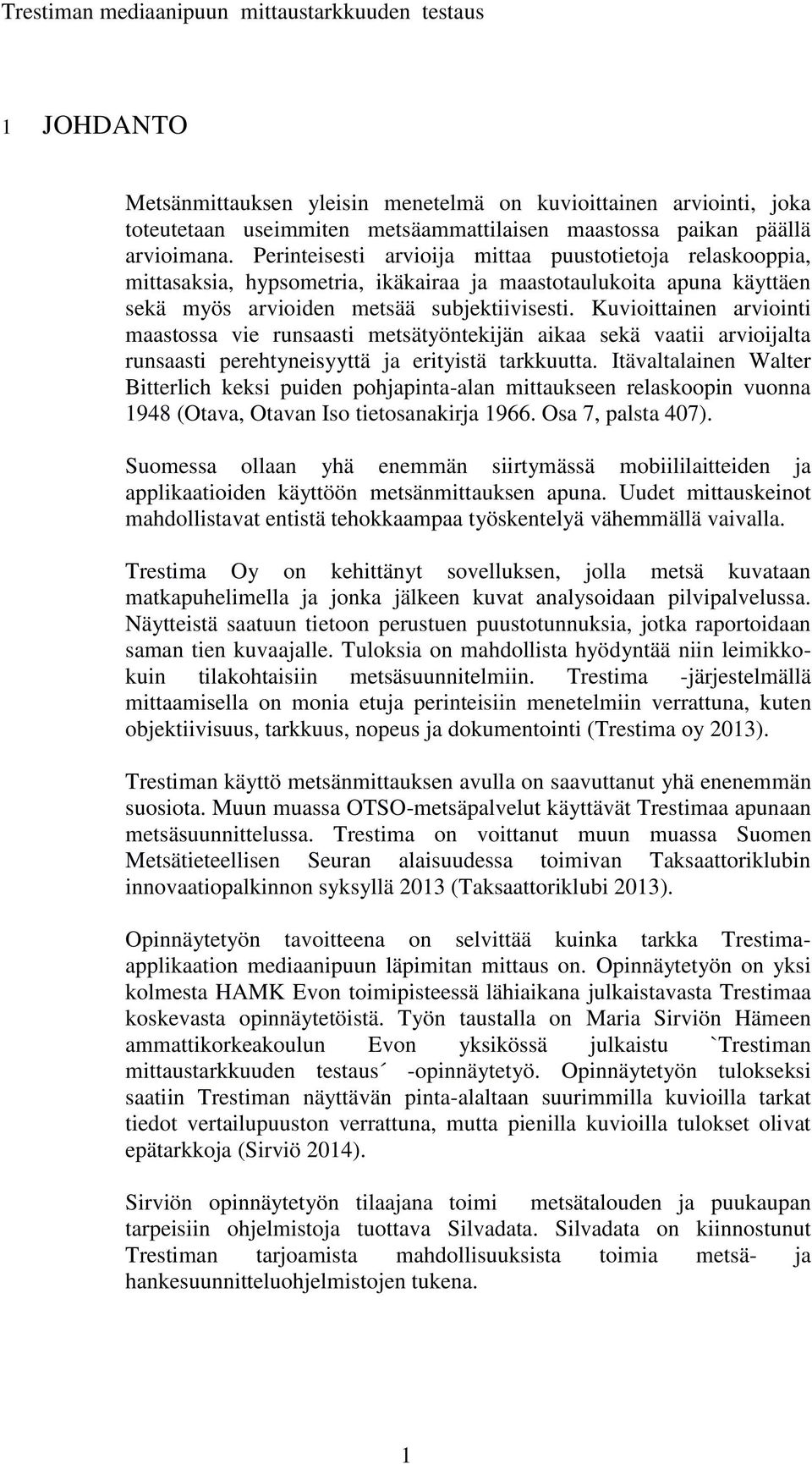 Trestiman mediaanipuun mittaustarkkuuden testaus

1 JOHDANTO

Metsänmittauksen yleisin menetelmä on kuvioittainen arviointi, joka toteutetaan useimmiten metsäammattilaisen maastossa paikan päällä arvioimana. Perinteisesti arvioija mittaa puustotietoja relaskooppia, mittasaksia, hypsometria, ikäkairaa ja maastotaulukoita apuna käyttäen sekä myös arvioiden metsää subjektiivisesti. Kuvioittainen arviointi maastossa vie runsaasti metsätyöntekijän aikaa sekä vaatii arvioijalta runsaasti perehtyneisyyttä ja erityistä tarkkuutta. Itävaltalainen Walter Bitterlich keksi puiden pohjapinta-alan mittaukseen relaskoopin vuonna 1948 (Otava, Otavan Iso tietosanakirja 1966. Osa 7, palsta 407).

Suomessa ollaan yhä enemmän siirtymässä mobiililaitteiden ja applikaatioiden käyttöön metsänmittauksen apuna. Uudet mittauskeinot mahdollistavat entistä tehokkaampaa työskentelyä vähemmällä vaivalla.

Trestima Oy on kehittänyt sovelluksen, jolla metsä kuvataan matkapuhelimella ja jonka jälkeen kuvat analysoidaan pilvipalvelussa. Näytteistä saatuun tietoon perustuen puustotunnuksia, jotka raportoidaan saman tien kuvaajalle. Tuloksia on mahdollista hyödyntää niin leimikkokuin tilakohtaisiin metsäsuunnitelmiin. Trestima -järjestelmällä mittaamisella on monia etuja perinteisiin menetelmiin verrattuna, kuten objektiivisuus, tarkkuus, nopeus ja dokumentointi (Trestima oy 2013).

Trestiman käyttö metsänmittauksen avulla on saavuttanut yhä enenemmän suosiota. Muun muassa OTSO-metsäpalvelut käyttävät Trestimaa apunaan metsäsuunnittelussa. Trestima on voittanut muun muassa Suomen Metsätieteellisen Seuran alaisuudessa toimivan Taksaattoriklubin innovaatiopalkinnon syksyllä 2013 (Taksaattoriklubi 2013).

Opinnäytetyön tavoitteena on selvittää kuinka tarkka Trestima-applikaation mediaanipuun läpimitan mittaus on. Opinnäytetyön on yksi kolmesta HAMK Evon toimipisteessä lähiaikana julkaistavasta Trestimaa koskevasta opinnäytetöistä. Työn taustalla on Maria Sirviön Hämeen ammattikorkeakoulun Evon yksikössä julkaistu `Trestiman mittaustarkkuuden testaus´ -opinnäytetyö. Opinnäytetyön tulokseksi saatiin Trestiman näyttävän pinta-alaltaan suurimmilla kuvioilla tarkat tiedot vertailupuuston verrattuna, mutta pienilla kuvioilla tulokset olivat epätarkkoja (Sirviö 2014).

Sirviön opinnäytetyön tilaajana toimi metsätalouden ja puukaupan tarpeisiin ohjelmistoja tuottava Silvadata. Silvadata on kiinnostunut Trestiman tarjoamista mahdollisuuksista toimia metsä- ja hankesuunnitteluohjelmistojen tukena.

1